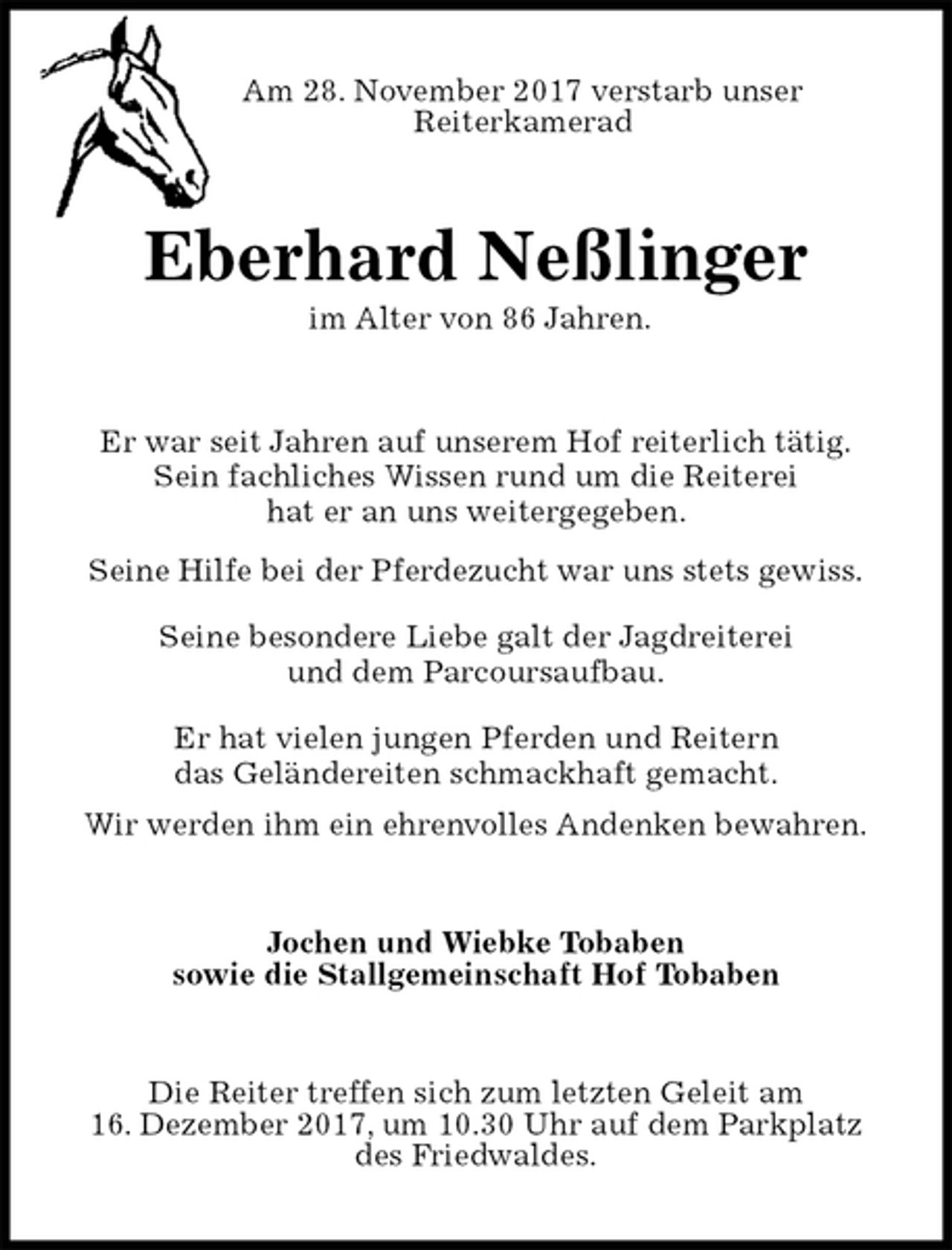 Am 28. November 2017 verstarb unser Reiterkamerad

Eberhard Neßlinger

im Alter von 86 Jahren.

Er war seit Jahren auf unserem Hof reiterlich tätig. Sein fachliches Wissen rund um die Reiterei hat er an uns weitergegeben.

Seine Hilfe bei der Pferdezucht war uns stets gewiss.

Seine besondere Liebe galt der Jagdreiterei und dem Parcoursaufbau.

Er hat vielen jungen Pferden und Reitern das Geländereiten schmackhaft gemacht.

Wir werden ihm ein ehrenvolles Andenken bewahren.

Jochen und Wiebke Tobaben
sowie die Stallgemeinschaft Hof Tobaben

Die Reiter treffen sich zum letzten Geleit am 16. Dezember 2017, um 10.30 Uhr auf dem Parkplatz des Friedwaldes.